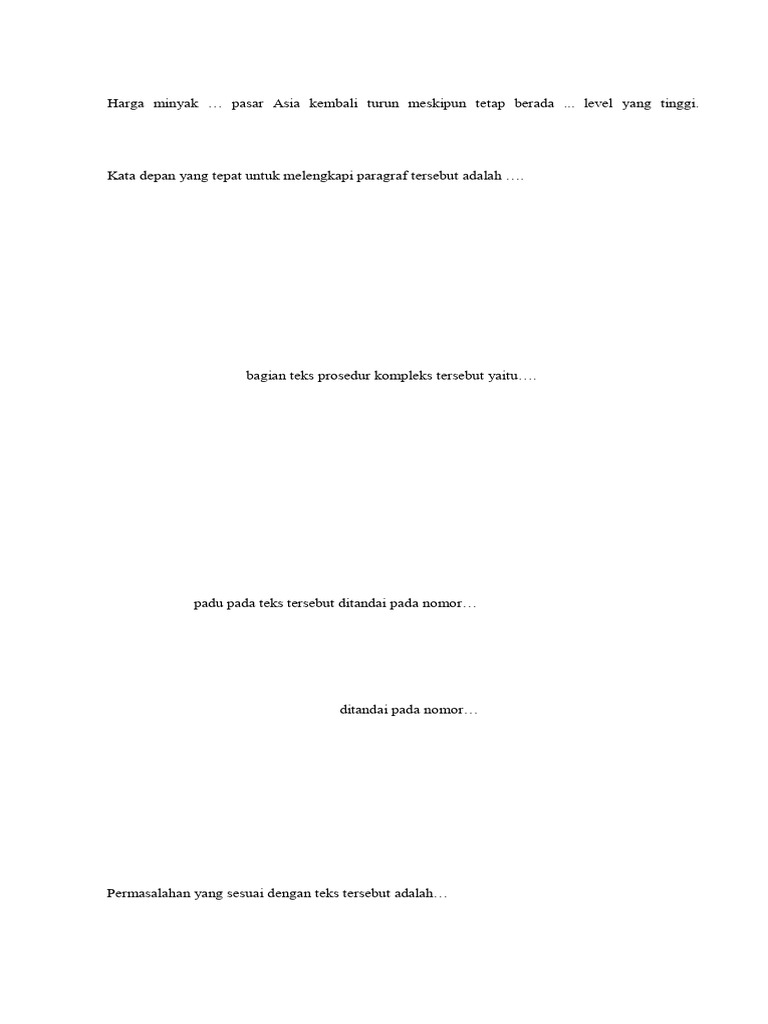 Harga minyak … pasar Asia kembali turun meskipun tetap berada ... level yang tinggi.

Kata depan yang tepat untuk melengkapi paragraf tersebut adalah ….

bagian teks prosedur kompleks tersebut yaitu….

padu pada teks tersebut ditandai pada nomor…

ditandai pada nomor…

Permasalahan yang sesuai dengan teks tersebut adalah…